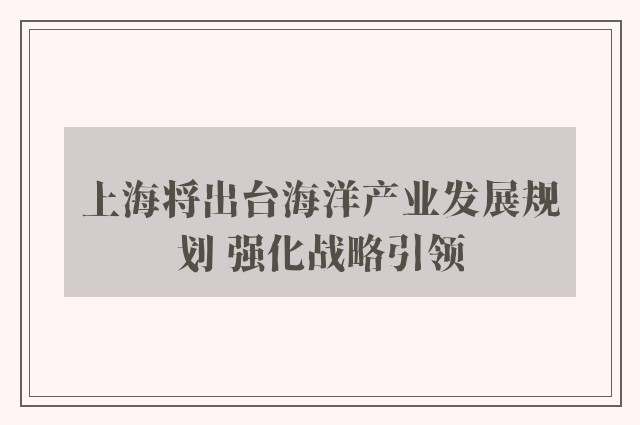 上海将出台海洋产业发展规划 强化战略引领